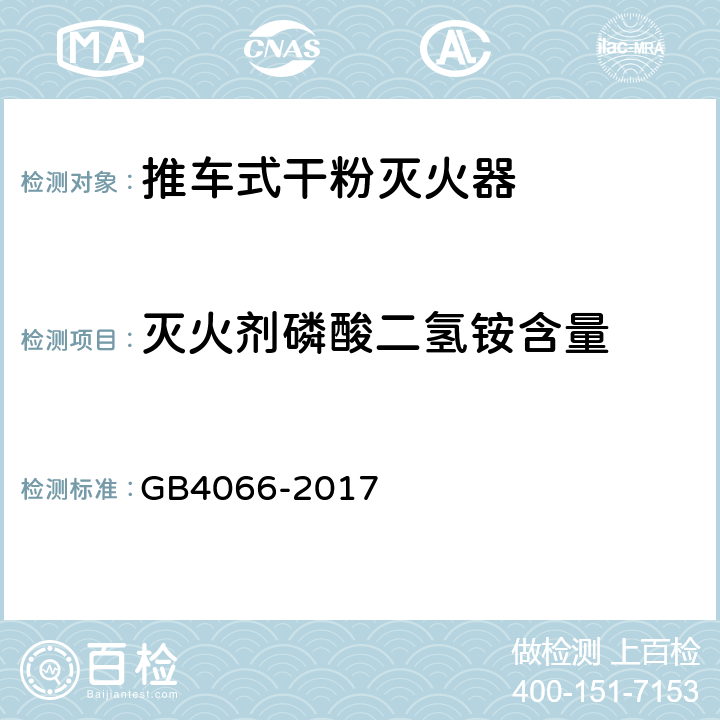 MA CNAS AL ilac-MRA

检测对象：推车式干粉灭火器

检测项目：灭火剂磷酸二氢铵含量

检测标准：GB4066-2017

百检
Baijiantest.com

做检测 上百检
400-151-7153